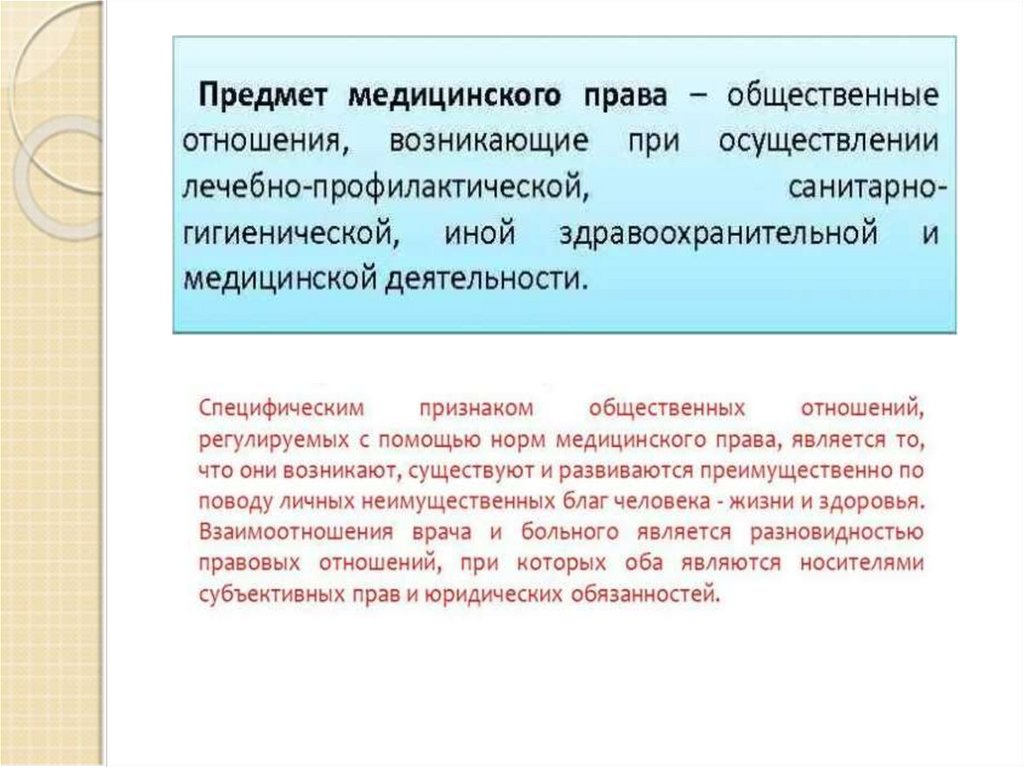 Предмет медицинского права – общественные отношения, возникающие при осуществлении лечебно-профилактической, санитарно-гигиенической, иной здравоохранительной и медицинской деятельности.

Специфическим признаком общественных отношений, регулируемых с помощью норм медицинского права, является то, что они возникают, существуют и развиваются преимущественно по поводу личных неимущественных благ человека - жизни и здоровья. Взаимоотношения врача и больного является разновидностью правовых отношений, при которых оба являются носителями субъективных прав и юридических обязанностей.